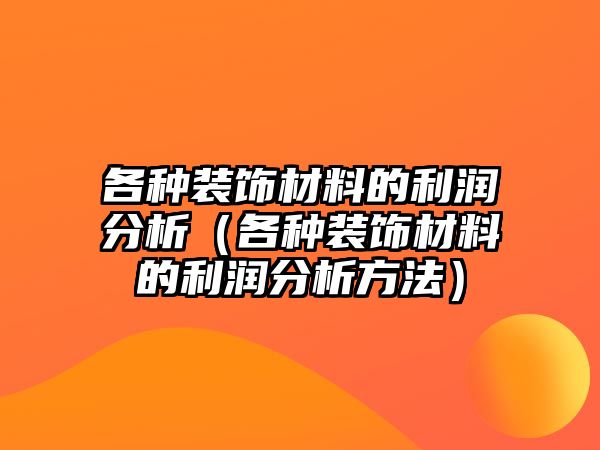 各种装饰材料的利润分析（各种装饰材料的利润分析方法）